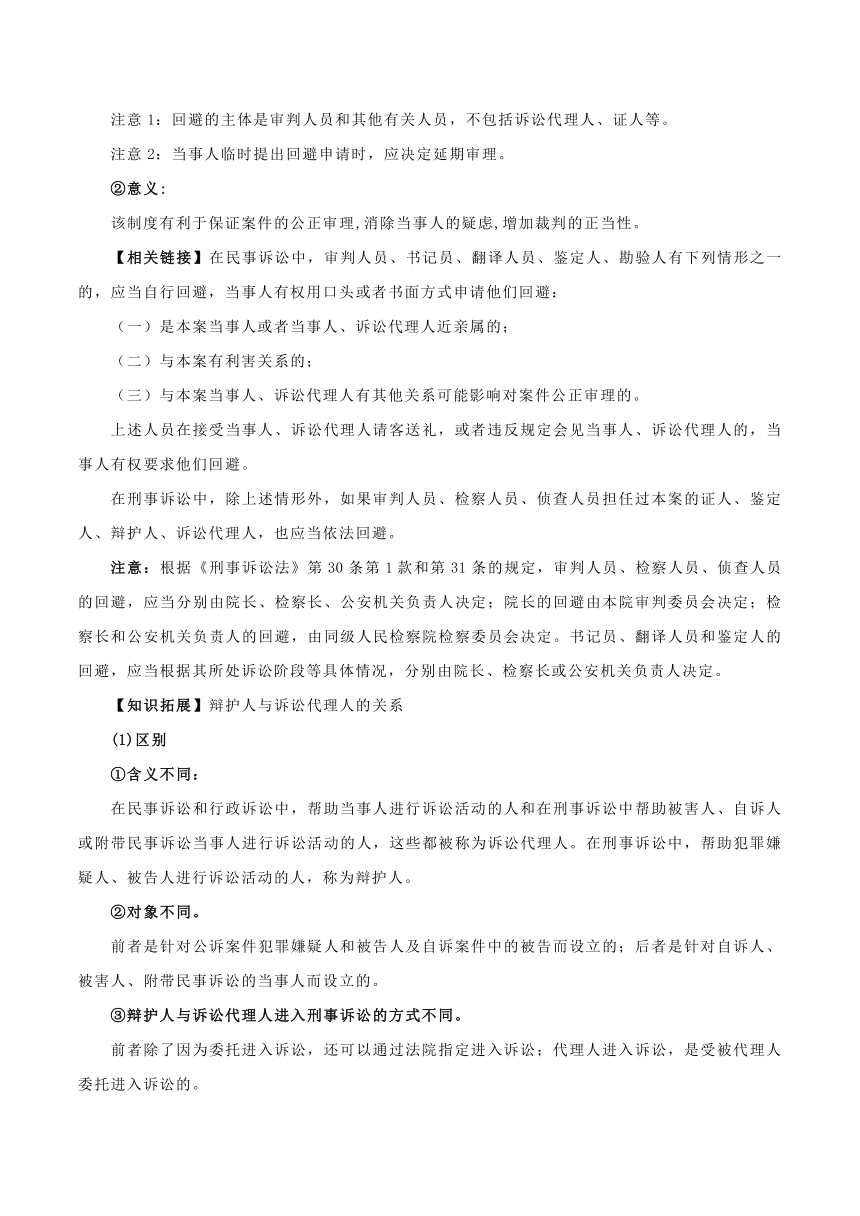 注意 1：回避的主体是审判人员和其他有关人员，不包括诉讼代理人、证人等。

注意 2：当事人临时提出回避申请时，应决定延期审理。

②意义：

该制度有利于保证案件的公正审理,消除当事人的疑虑,增加裁判的正当性。

【相关链接】在民事诉讼中，审判人员、书记员、翻译人员、鉴定人、勘验人有下列情形之一的，应当自行回避，当事人有权用口头或者书面方式申请他们回避：

（一）是本案当事人或者当事人、诉讼代理人近亲属的；

（二）与本案有利害关系的；

（三）与本案当事人、诉讼代理人有其他关系可能影响对案件公正审理的。

上述人员在接受当事人、诉讼代理人请客送礼，或者违反规定会见当事人、诉讼代理人的，当事人有权要求他们回避。

在刑事诉讼中，除上述情形外，如果审判人员、检察人员、侦查人员担任过本案的证人、鉴定人、辩护人、诉讼代理人，也应当依法回避。

注意：根据《刑事诉讼法》第 30 条第 1 款和第 31 条的规定，审判人员、检察人员、侦查人员的回避，应当分别由院长、检察长、公安机关负责人决定；院长的回避由本院审判委员会决定；检察长和公安机关负责人的回避，由同级人民检察院检察委员会决定。书记员、翻译人员和鉴定人的回避，应当根据其所处诉讼阶段等具体情况，分别由院长、检察长或公安机关负责人决定。

【知识拓展】辩护人与诉讼代理人的关系

(1)区别

①含义不同：

在民事诉讼和行政诉讼中，帮助当事人进行诉讼活动的人和在刑事诉讼中帮助被害人、自诉人或附带民事诉讼当事人进行诉讼活动的人，这些都被称为诉讼代理人。在刑事诉讼中，帮助犯罪嫌疑人、被告人进行诉讼活动的人，称为辩护人。

②对象不同。

前者是针对公诉案件犯罪嫌疑人和被告人及自诉案件中的被告而设立的；后者是针对自诉人、被害人、附带民事诉讼的当事人而设立的。

③辩护人与诉讼代理人进入刑事诉讼的方式不同。

前者除了因为委托进入诉讼，还可以通过法院指定进入诉讼；代理人进入诉讼，是受被代理人委托进入诉讼的。